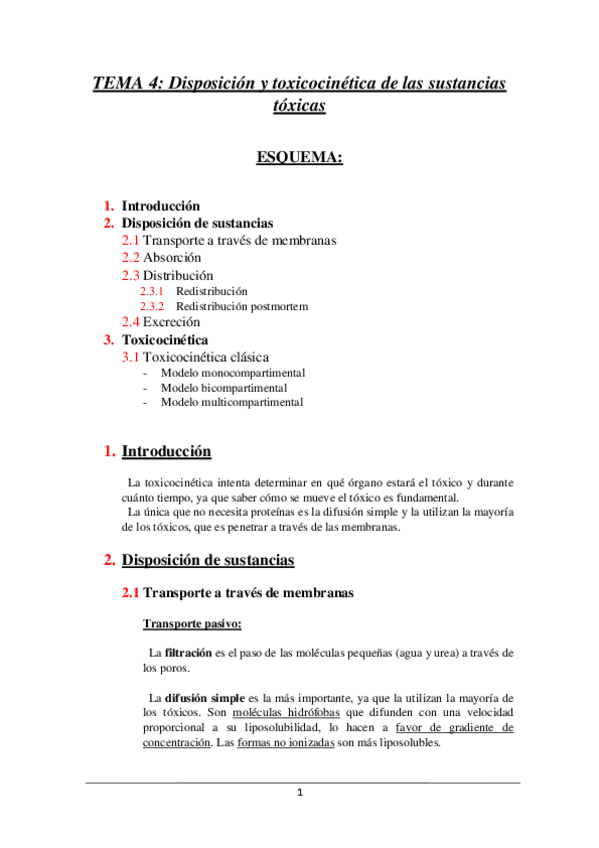 TEMA 4: Disposición y toxicocinética de las sustancias tóxicas

ESQUEMA:

1. Introducción
2. Disposición de sustancias
2.1 Transporte a través de membranas
2.2 Absorción
2.3 Distribución
2.3.1 Redistribución
2.3.2 Redistribución postmortem
2.4 Excreción
3. Toxicocinética
3.1 Toxicocinética clásica
- Modelo monocompartimental
- Modelo bicompartimental
- Modelo multicompartimental

1. Introducción

La toxicocinética intenta determinar en qué órgano estará el tóxico y durante cuánto tiempo, ya que saber cómo se mueve el tóxico es fundamental.
La única que no necesita proteínas es la difusión simple y la utilizan la mayoría de los tóxicos, que es penetrar a través de las membranas.

2. Disposición de sustancias

2.1 Transporte a través de membranas

Transporte pasivo:

La filtración es el paso de las moléculas pequeñas (agua y urea) a través de los poros.

La difusión simple es la más importante, ya que la utilizan la mayoría de los tóxicos. Son moléculas hidrófobas que difunden con una velocidad proporcional a su liposolubilidad, lo hacen a favor de gradiente de concentración. Las formas no ionizadas son más liposolubles.

1